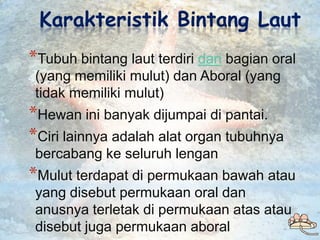 Karakteristik Bintang Laut

*Tubuh bintang laut terdiri dan bagian oral (yang memiliki mulut) dan Aboral (yang tidak memiliki mulut)

*Hewan ini banyak dijumpai di pantai.

*Ciri lainnya adalah alat organ tubuhnya bercabang ke seluruh lengan

*Mulut terdapat di permukaan bawah atau yang disebut permukaan oral dan anusnya terletak di permukaan atas atau disebut juga permukaan aboral